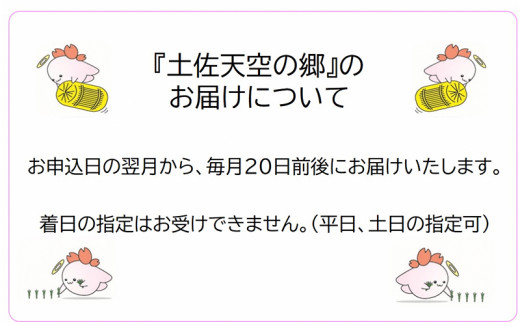 『土佐天空の郷』の
お届けについて

お申込日の翌月から、毎月20日前後にお届けいたします。

着日の指定はお受けできません。（平日、土日の指定可）